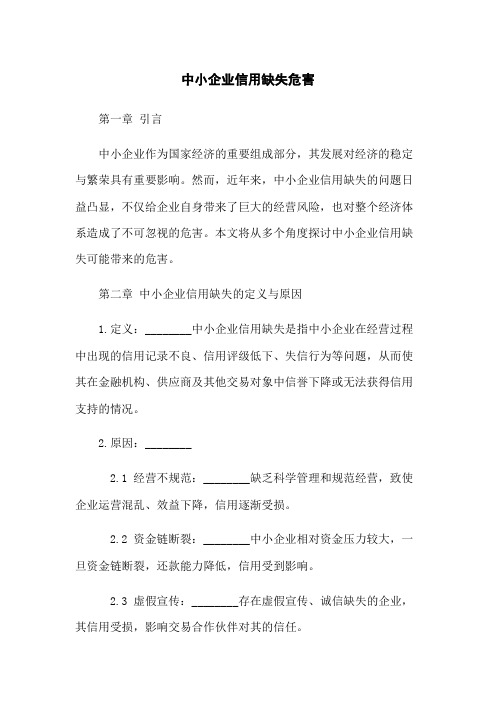 中小企业信用缺失危害

第一章 引言

中小企业作为国家经济的重要组成部分，其发展对经济的稳定与繁荣具有重要影响。然而，近年来，中小企业信用缺失的问题日益凸显，不仅给企业自身带来了巨大的经营风险，也对整个经济体系造成了不可忽视的危害。本文将从多个角度探讨中小企业信用缺失可能带来的危害。

第二章 中小企业信用缺失的定义与原因

1.定义：________中小企业信用缺失是指中小企业在经营过程中出现的信用记录不良、信用评级低下、失信行为等问题，从而使其在金融机构、供应商及其他交易对象中信誉下降或无法获得信用支持的情况。

2.原因：________

2.1 经营不规范：________缺乏科学管理和规范经营，致使企业运营混乱、效益下降，信用逐渐受损。

2.2 资金链断裂：________中小企业相对资金压力较大，一旦资金链断裂，还款能力降低，信用受到影响。

2.3 虚假宣传：________存在虚假宣传、诚信缺失的企业，其信用受损，影响交易合作伙伴对其的信任。